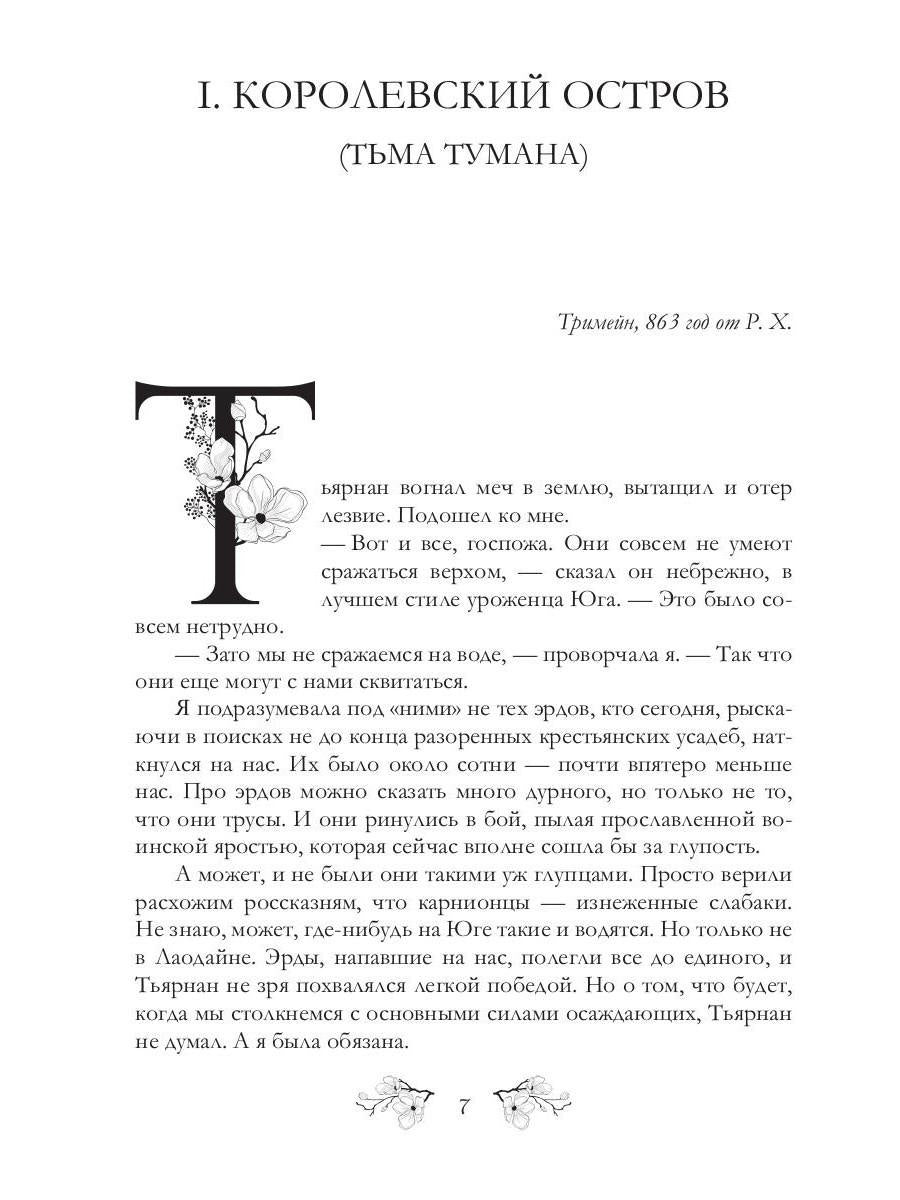 I. КОРОЛЕВСКИЙ ОСТРОВ
(ТЬМА ТУМАНА)

Тримейн, 863 год от Р. Х.

Тьярнан вогнал меч в землю, вытащил и отер лезвие. Подошел ко мне.

— Вот и все, госпожа. Они совсем не умеют сражаться верхом, — сказал он небрежно, в лучшем стиле уроженца Юга. — Это было совсем нетрудно.

— Зато мы не сражаемся на воде, — проворчала я. — Так что они еще могут с нами сквитаться.

Я подразумевала под «ними» не тех эрдов, кто сегодня, рыскаючи в поисках не до конца разоренных крестьянских усадеб, наткнулся на нас. Их было около сотни — почти впятеро меньше нас. Про эрдов можно сказать много дурного, но только не то, что они трусы. И они ринулись в бой, пылая прославленной воинской яростью, которая сейчас вполне сошла бы за глупость.

А может, и не были они такими уж глупцами. Просто верили расхожим россказням, что карнионцы — изнеженные слабаки. Не знаю, может, где-нибудь на Юге такие и водятся. Но только не в Лаодайне. Эрды, напавшие на нас, полегли все до единого, и Тьярнан не зря похвалялся легкой победой. Но о том, что будет, когда мы столкнемся с основными силами осаждающих, Тьярнан не думал. А я была обязана.

7